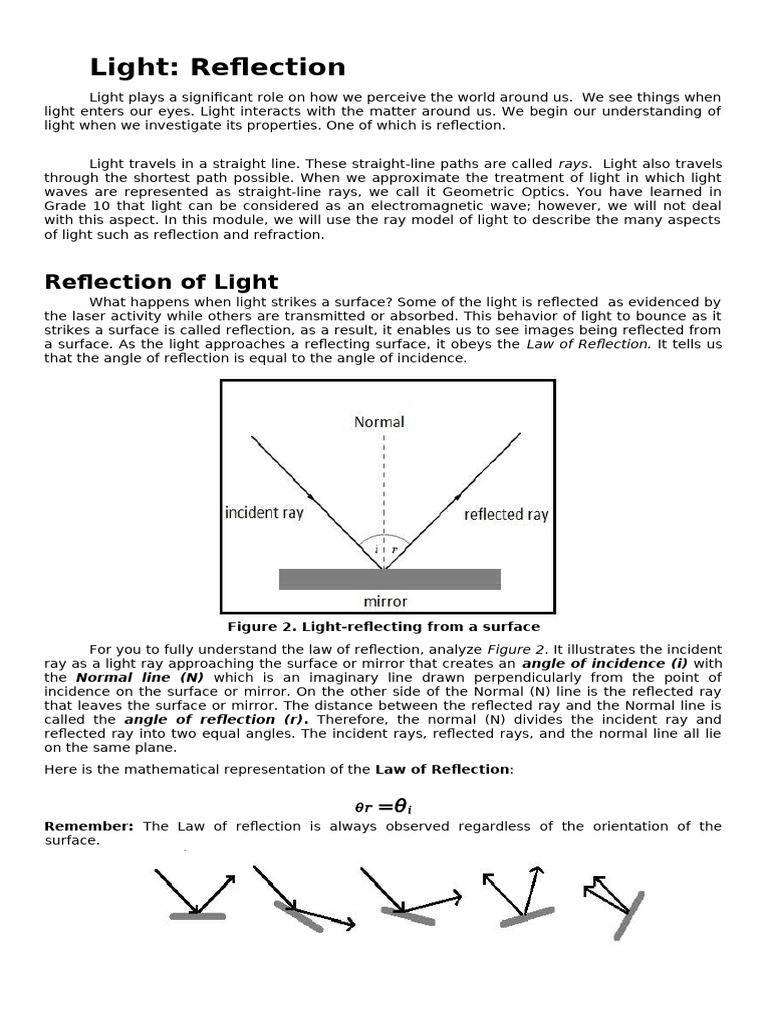 Light: Reflection

Light plays a significant role on how we perceive the world around us. We see things when light enters our eyes. Light interacts with the matter around us. We begin our understanding of light when we investigate its properties. One of which is reflection.

Light travels in a straight line. These straight-line paths are called rays. Light also travels through the shortest path possible. When we approximate the treatment of light in which light waves are represented as straight-line rays, we call it Geometric Optics. You have learned in Grade 10 that light can be considered as an electromagnetic wave; however, we will not deal with this aspect. In this module, we will use the ray model of light to describe the many aspects of light such as reflection and refraction.

Reflection of Light

What happens when light strikes a surface? Some of the light is reflected as evidenced by the laser activity while others are transmitted or absorbed. This behavior of light to bounce as it strikes a surface is called reflection, as a result, it enables us to see images being reflected from a surface. As the light approaches a reflecting surface, it obeys the Law of Reflection. It tells us that the angle of reflection is equal to the angle of incidence.

Normal
incident ray
reflected ray
i r
mirror

Figure 2. Light-reflecting from a surface

For you to fully understand the law of reflection, analyze Figure 2. It illustrates the incident ray as a light ray approaching the surface or mirror that creates an angle of incidence (i) with the Normal line (N) which is an imaginary line drawn perpendicularly from the point of incidence on the surface or mirror. On the other side of the Normal (N) line is the reflected ray that leaves the surface or mirror. The distance between the reflected ray and the Normal line is called the angle of reflection (r). Therefore, the normal (N) divides the incident ray and reflected ray into two equal angles. The incident rays, reflected rays, and the normal line all lie on the same plane.

Here is the mathematical representation of the Law of Reflection:

$\theta_r = \theta_i$

Remember: The Law of reflection is always observed regardless of the orientation of the surface.